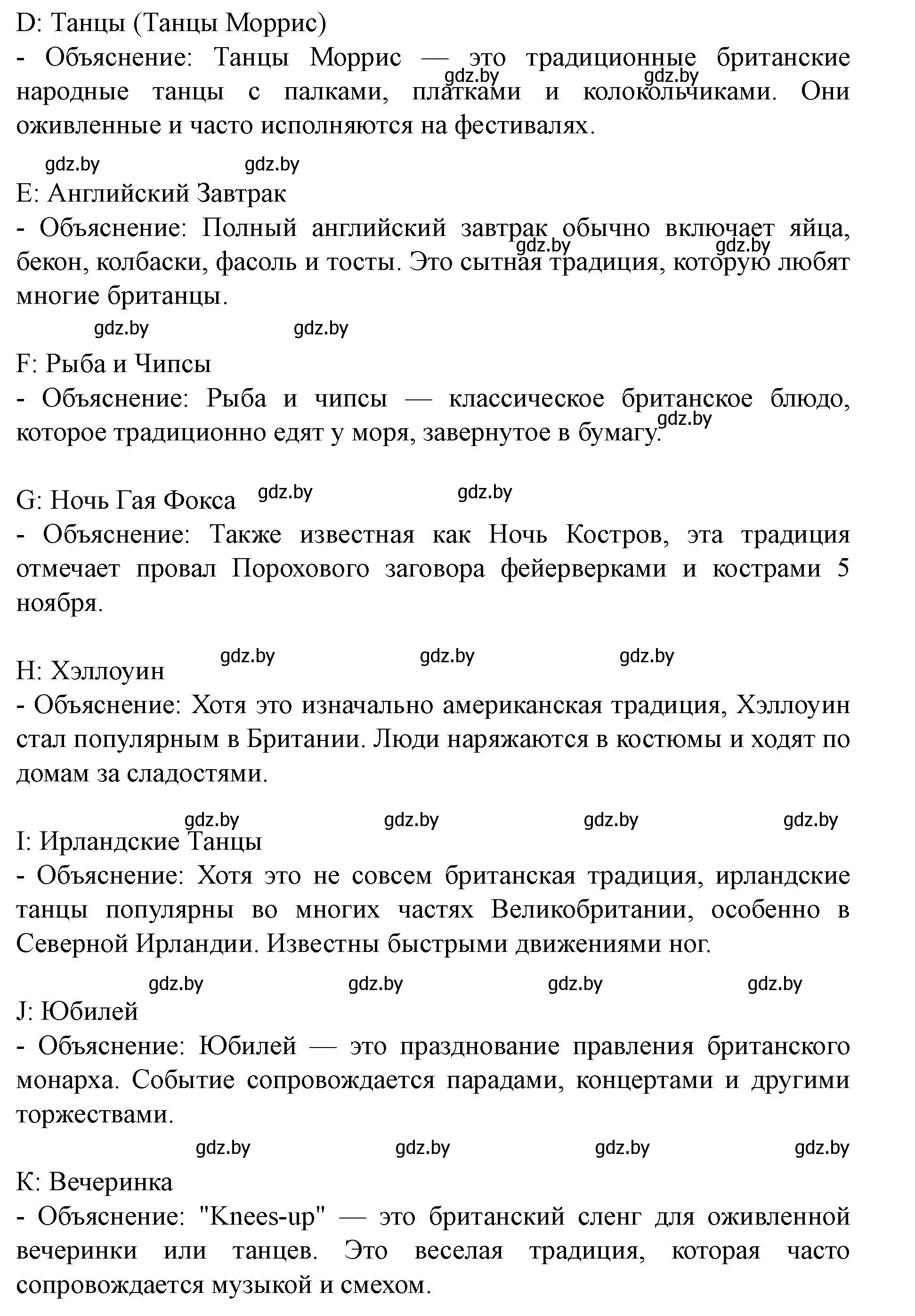 D: Танцы (Танцы Моррис)
- Объяснение: Танцы Моррис — это традиционные британские народные танцы с палками, платками и колокольчиками. Они оживленные и часто исполняются на фестивалях.

gdz.by gdz.by gdz.by gdz.by

E: Английский Завтрак
- Объяснение: Полный английский завтрак обычно включает яйца, бекон, колбаски, фасоль и тосты. Это сытная традиция, которую любят многие британцы.

gdz.by gdz.by gdz.by gdz.by

F: Рыба и Чипсы
- Объяснение: Рыба и чипсы — классическое британское блюдо, которое традиционно едят у моря, завернутое в бумагу.

gdz.by

G: Ночь Гая Фокса
gdz.by gdz.by
- Объяснение: Также известная как Ночь Костров, эта традиция отмечает провал Порохового заговора фейерверками и кострами 5 ноября.

gdz.by gdz.by gdz.by
H: Хэллоуин
- Объяснение: Хотя это изначально американская традиция, Хэллоуин стал популярным в Британии. Люди наряжаются в костюмы и ходят по домам за сладостями.

gdz.by gdz.by gdz.by gdz.by
I: Ирландские Танцы
- Объяснение: Хотя это не совсем британская традиция, ирландские танцы популярны во многих частях Великобритании, особенно в Северной Ирландии. Известны быстрыми движениями ног.

gdz.by gdz.by gdz.by gdz.by
J: Юбилей
- Объяснение: Юбилей — это празднование правления британского монарха. Событие сопровождается парадами, концертами и другими торжествами.

gdz.by gdz.by gdz.by gdz.by
K: Вечеринка
- Объяснение: "Knees-up" — это британский сленг для оживленной вечеринки или танцев. Это веселая традиция, которая часто сопровождается музыкой и смехом.